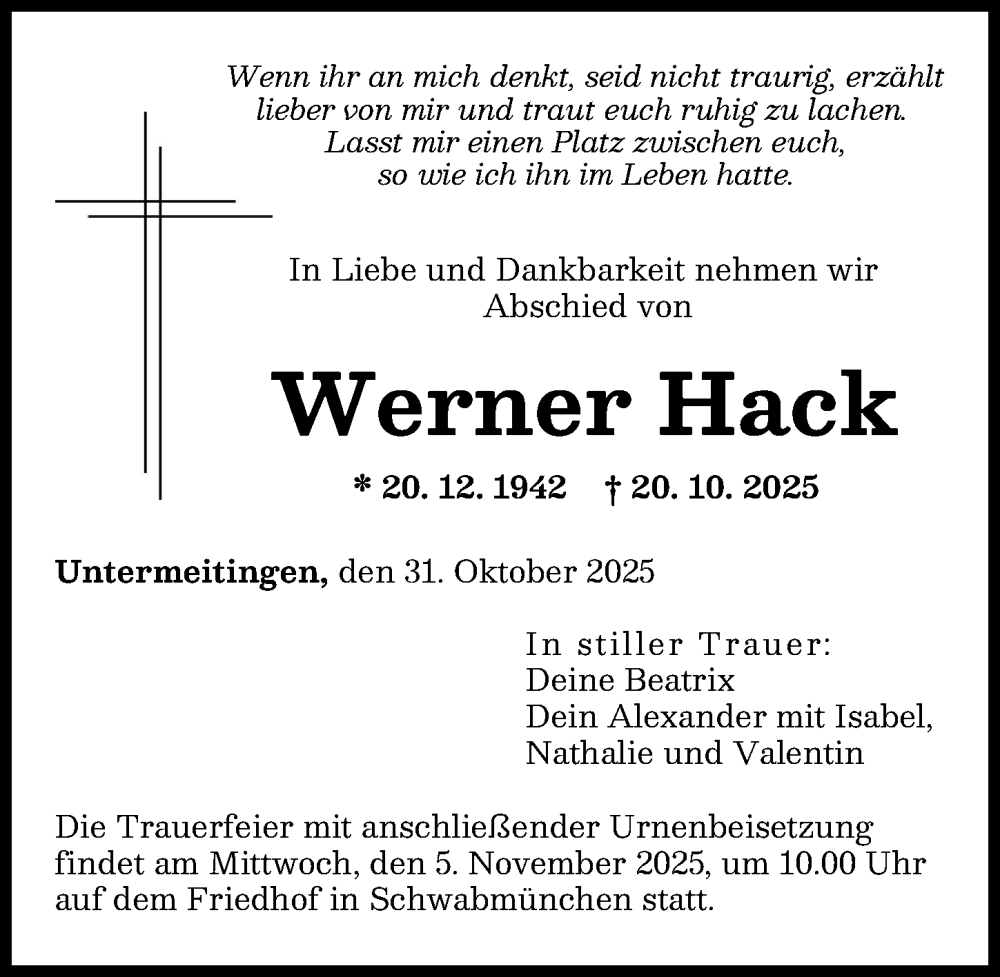 Wenn ihr an mich denkt, seid nicht traurig, erzählt lieber von mir und traut euch ruhig zu lachen. Lasst mir einen Platz zwischen euch, so wie ich ihn im Leben hatte.

In Liebe und Dankbarkeit nehmen wir Abschied von

Werner Hack

* 20. 12. 1942 † 20. 10. 2025

Untermeitingen, den 31. Oktober 2025

In stiller Trauer:
Deine Beatrix
Dein Alexander mit Isabel,
Nathalie und Valentin

Die Trauerfeier mit anschließender Urnenbeisetzung findet am Mittwoch, den 5. November 2025, um 10.00 Uhr auf dem Friedhof in Schwabmünchen statt.